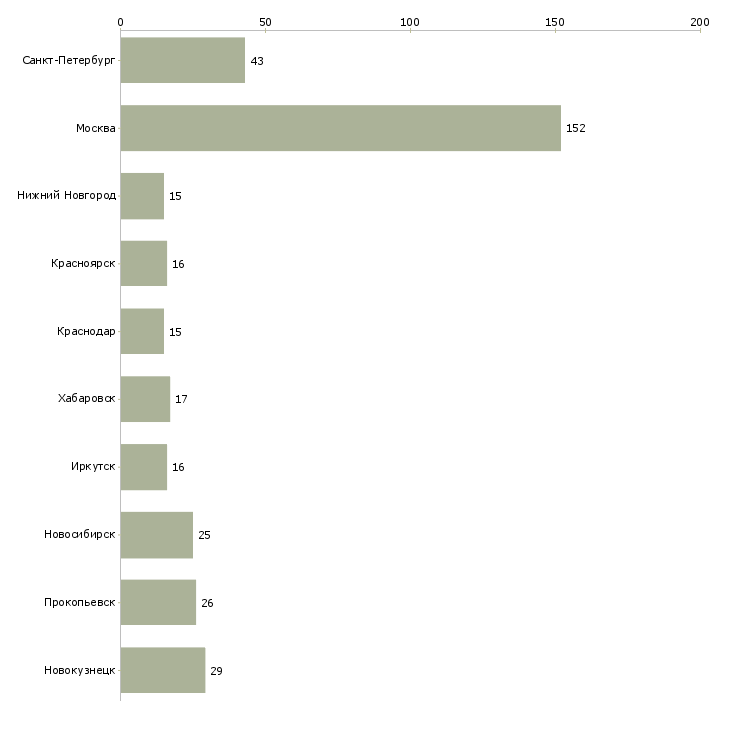 0
50
100
150
200

Санкт-Петербург 43
Москва 152
Нижний Новгород 15
Красноярск 16
Краснодар 15
Хабаровск 17
Иркутск 16
Новосибирск 25
Прокопьевск 26
Новокузнецк 29